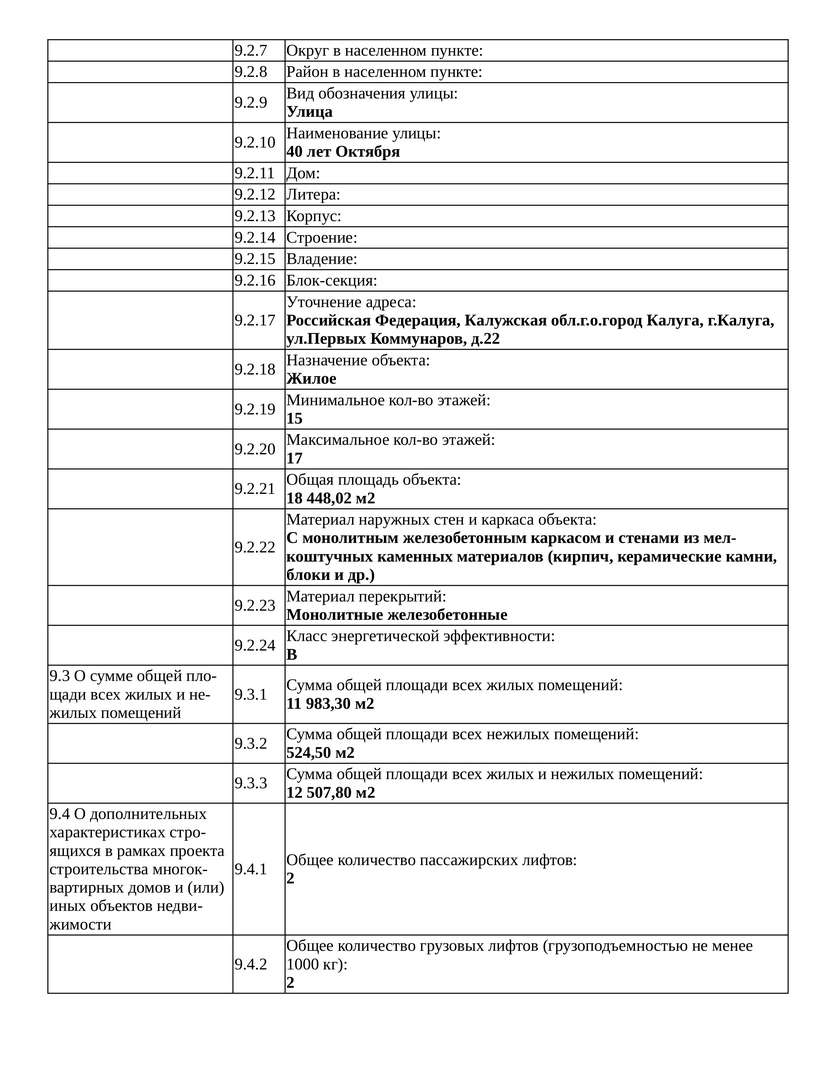 | | | |
|---|---|---|
| | 9.2.7 | Округ в населенном пункте: |
| | 9.2.8 | Район в населенном пункте: |
| | 9.2.9 | Вид обозначения улицы: **Улица** |
| | 9.2.10 | Наименование улицы: **40 лет Октября** |
| | 9.2.11 | Дом: |
| | 9.2.12 | Литера: |
| | 9.2.13 | Корпус: |
| | 9.2.14 | Строение: |
| | 9.2.15 | Владение: |
| | 9.2.16 | Блок-секция: |
| | 9.2.17 | Уточнение адреса: **Российская Федерация, Калужская обл.г.о.город Калуга, г.Калуга, ул.Первых Коммунаров, д.22** |
| | 9.2.18 | Назначение объекта: **Жилое** |
| | 9.2.19 | Минимальное кол-во этажей: **15** |
| | 9.2.20 | Максимальное кол-во этажей: **17** |
| | 9.2.21 | Общая площадь объекта: **18 448,02 м2** |
| | 9.2.22 | Материал наружных стен и каркаса объекта: **С монолитным железобетонным каркасом и стенами из мелкоштучных каменных материалов (кирпич, керамические камни, блоки и др.)** |
| | 9.2.23 | Материал перекрытий: **Монолитные железобетонные** |
| | 9.2.24 | Класс энергетической эффективности: **B** |
| 9.3 О сумме общей площади всех жилых и нежилых помещений | 9.3.1 | Сумма общей площади всех жилых помещений: **11 983,30 м2** |
| | 9.3.2 | Сумма общей площади всех нежилых помещений: **524,50 м2** |
| | 9.3.3 | Сумма общей площади всех жилых и нежилых помещений: **12 507,80 м2** |
| 9.4 О дополнительных характеристиках строящихся в рамках проекта строительства многоквартирных домов и (или) иных объектов недвижимости | 9.4.1 | Общее количество пассажирских лифтов: **2** |
| | 9.4.2 | Общее количество грузовых лифтов (грузоподъемностью не менее 1000 кг): **2** |